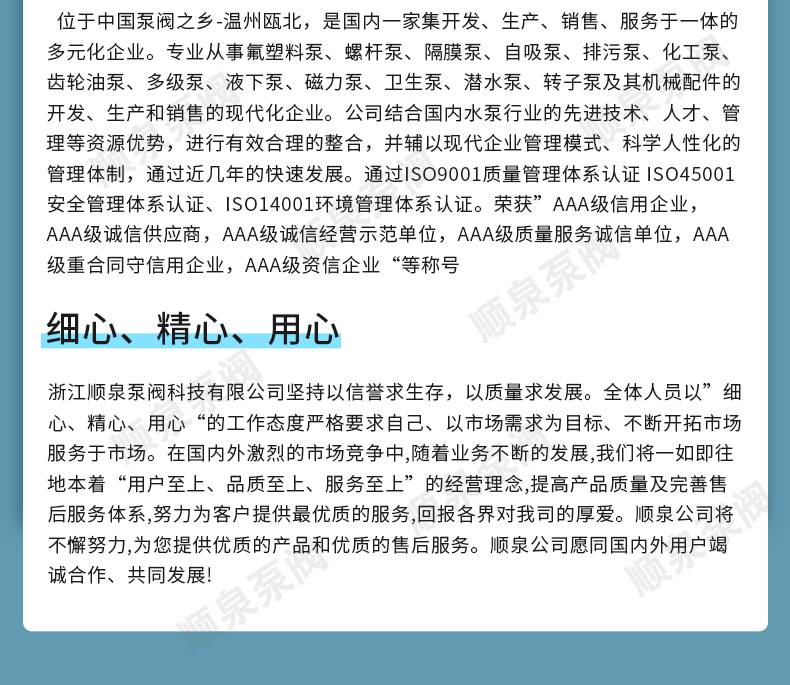 位于中国泵阀之乡-温州瓯北，是国内一家集开发、生产、销售、服务于一体的多元化企业。专业从事氟塑料泵、螺杆泵、隔膜泵、自吸泵、排污泵、化工泵、齿轮油泵、多级泵、液下泵、磁力泵、卫生泵、潜水泵、转子泵及其机械配件的开发、生产和销售的现代化企业。公司结合国内水泵行业的先进技术、人才、管理等资源优势，进行有效合理的整合，并辅以现代企业管理模式、科学人性化的管理体制，通过近几年的快速发展。通过ISO9001质量管理体系认证 ISO45001安全管理体系认证、ISO14001环境管理体系认证。荣获”AAA级信用企业，AAA级诚信供应商，AAA级诚信经营示范单位，AAA级质量服务诚信单位，AAA级重合同守信用企业，AAA级资信企业“等称号

细心、精心、用心

浙江顺泉泵阀科技有限公司坚持以信誉求生存，以质量求发展。全体人员以”细心、精心、用心“的工作态度严格要求自己、以市场需求为目标、不断开拓市场服务于市场。在国内外激烈的市场竞争中,随着业务不断的发展,我们将一如即往地本着“用户至上、品质至上、服务至上”的经营理念,提高产品质量及完善售后服务体系,努力为客户提供最优质的服务,回报各界对我司的厚爱。顺泉公司将不懈努力,为您提供优质的产品和优质的售后服务。顺泉公司愿同国内外用户竭诚合作、共同发展!

顺泉泵阀